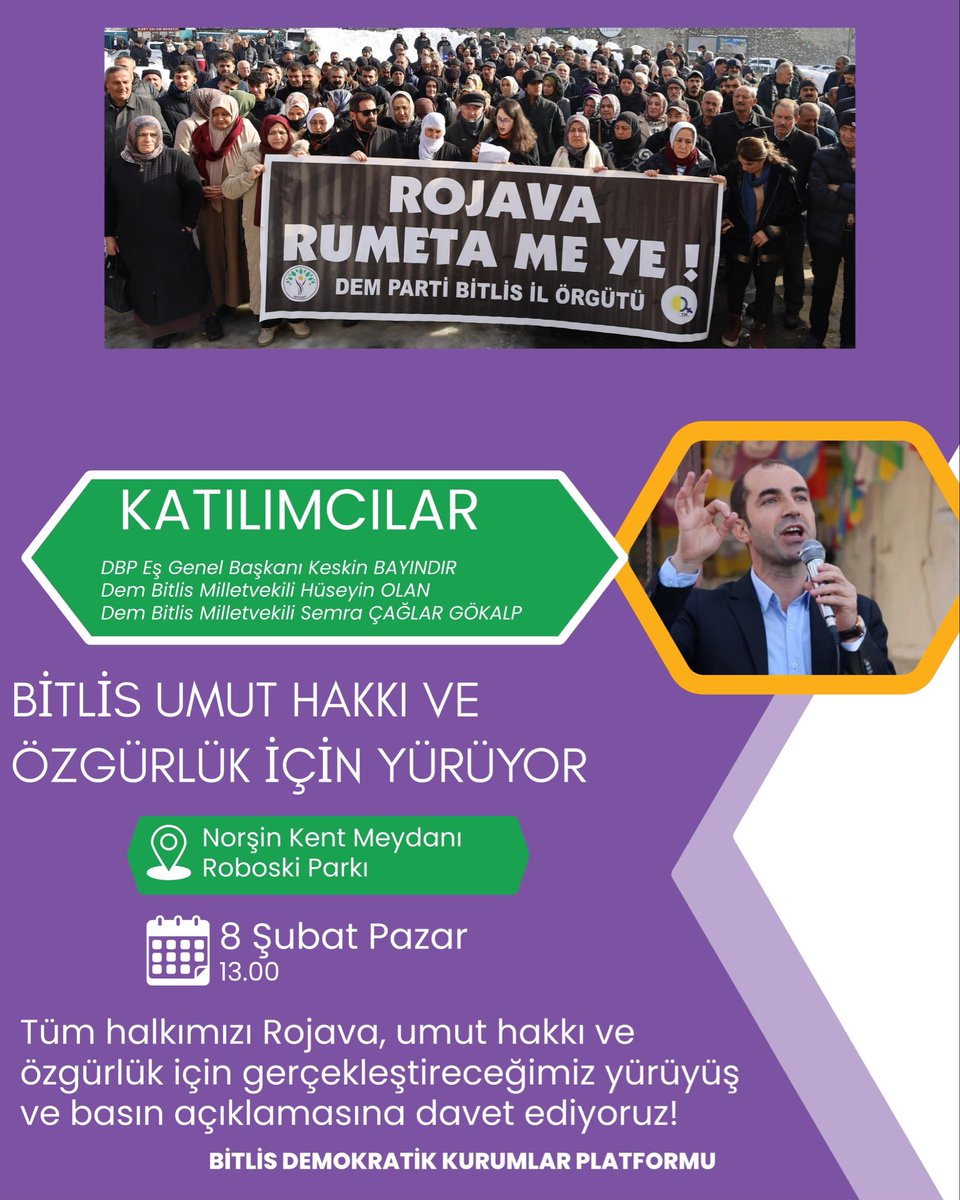 ROJAVA RUMETA ME YE !

DEM PARTİ BİTLİS İL ÖRGÜTÜ

KATILIMCILAR

DBP Eş Genel Başkanı Keskin BAYINDIR
Dem Bitlis Milletvekili Hüseyin OLAN
Dem Bitlis Milletvekili Semra ÇAĞLAR GÖKALP

BİTLİS UMUT HAKKI VE ÖZGÜRLÜK İÇİN YÜRÜYOR

Norşin Kent Meydanı
Roboski Parkı

8 Şubat Pazar
13.00

Tüm halkımızı Rojava, umut hakkı ve özgürlük için gerçekleştireceğimiz yürüyüş ve basın açıklamasına davet ediyoruz!

BİTLİS DEMOKRATİK KURUMLAR PLATFORMU